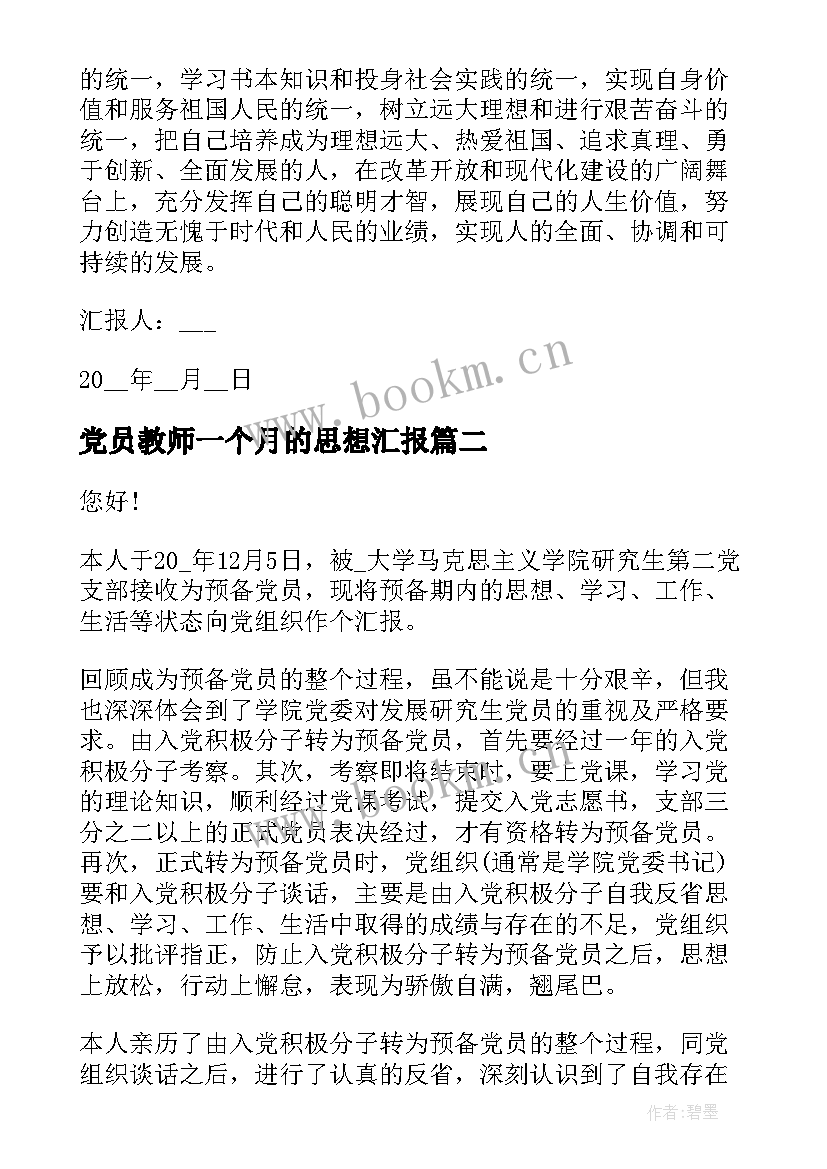 的统一，学习书本知识和投身社会实践的统一，实现自身价值和服务祖国人民的统一，树立远大理想和进行艰苦奋斗的统一，把自己培养成为理想远大、热爱祖国、追求真理、勇于创新、全面发展的人，在改革开放和现代化建设的广阔舞台上，充分发挥自己的聪明才智，展现自己的人生价值，努力创造无愧于时代和人民的业绩，实现人的全面、协调和可持续的发展。

汇报人：___

20__年__月__日

www.bookm.cn

党员教师一个月的思想汇报篇二

您好！

本人于20_年12月5日，被_大学马克思主义学院研究生第二党支部接收为预备党员，现将预备期内的思想、学习、工作、生活等状态向党组织作个汇报。

回顾成为预备党员的整个过程，虽不能说是十分艰辛，但我也深深体会到了学院党委对发展研究生党员的重视及严格要求。由入党积极分子转为预备党员，首先要经过一年的入党积极分子考察。其次，考察即将结束时，要上党课，学习党的理论知识，顺利经过党课考试，提交入党志愿书，支部三分之二以上的正式党员表决经过，才有资格转为预备党员。再次，正式转为预备党员时，党组织(通常是学院党委书记)要和入党积极分子谈话，主要是由入党积极分子自我反省思想、学习、工作、生活中取得的成绩与存在的不足，党组织予以批评指正，防止入党积极分子转为预备党员之后，思想上放松，行动上懈怠，表现为骄傲自满，翘尾巴。

本人亲历了由入党积极分子转为预备党员的整个过程，同党组织谈话之后，进行了认真的反省，深刻认识到了自我存在

作者:碧墨